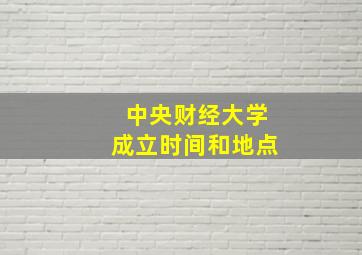 中央财经大学
成立时间和地点